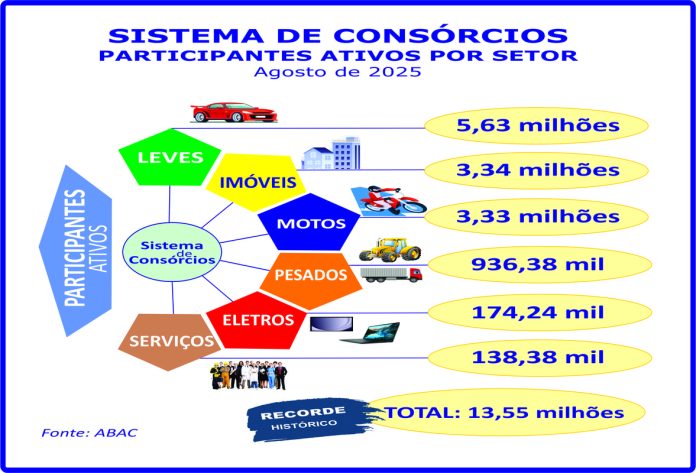 SISTEMA DE CONSÓRCIOS
PARTICIPANTES ATIVOS POR SETOR
Agosto de 2025

PARTICIPANTES ATIVOS

Sistema de Consórcios

LEVES
5,63 milhões

IMÓVEIS
3,34 milhões

MOTOS
3,33 milhões

PESADOS
936,38 mil

ELETROS
174,24 mil

SERVIÇOS
138,38 mil

RECORDE HISTÓRICO
TOTAL: 13,55 milhões

Fonte: ABAC